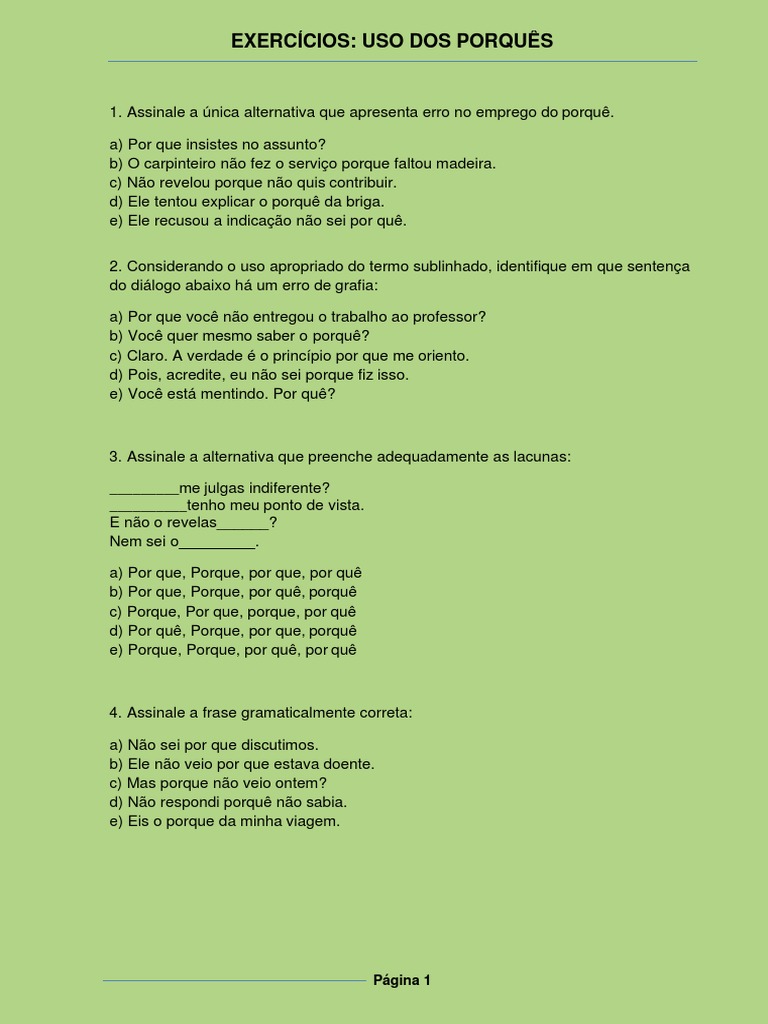 EXERCÍCIOS: USO DOS PORQUÊS

1. Assinale a única alternativa que apresenta erro no emprego do porquê.

a) Por que insistes no assunto?
b) O carpinteiro não fez o serviço porque faltou madeira.
c) Não revelou porque não quis contribuir.
d) Ele tentou explicar o porquê da briga.
e) Ele recusou a indicação não sei por quê.

2. Considerando o uso apropriado do termo sublinhado, identifique em que sentença do diálogo abaixo há um erro de grafia:

a) Por que você não entregou o trabalho ao professor?
b) Você quer mesmo saber o porquê?
c) Claro. A verdade é o princípio por que me oriento.
d) Pois, acredite, eu não sei porque fiz isso.
e) Você está mentindo. Por quê?

3. Assinale a alternativa que preenche adequadamente as lacunas:

________me julgas indiferente?
_________tenho meu ponto de vista.
E não o revelas______?
Nem sei o_________.

a) Por que, Porque, por que, por quê
b) Por que, Porque, por quê, porquê
c) Porque, Por que, porque, por quê
d) Por quê, Porque, por que, porquê
e) Porque, Porque, por quê, por quê

4. Assinale a frase gramaticalmente correta:

a) Não sei por que discutimos.
b) Ele não veio por que estava doente.
c) Mas porque não veio ontem?
d) Não respondi porquê não sabia.
e) Eis o porque da minha viagem.

Página 1